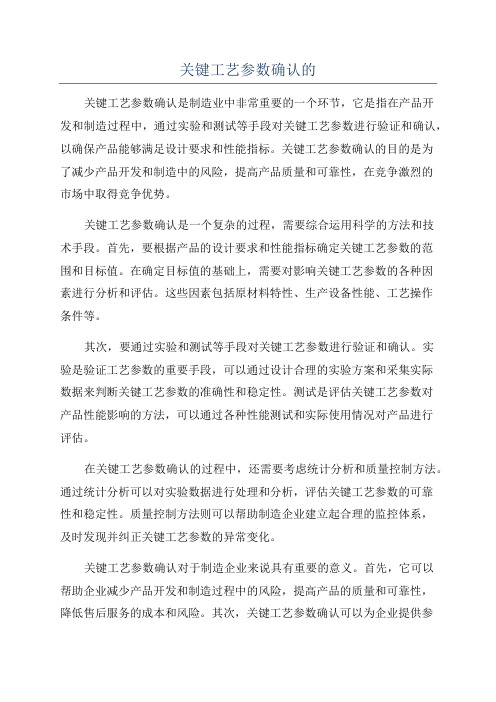 关键工艺参数确认的

关键工艺参数确认是制造业中非常重要的一个环节，它是指在产品开发和制造过程中，通过实验和测试等手段对关键工艺参数进行验证和确认，以确保产品能够满足设计要求和性能指标。关键工艺参数确认的目的是为了减少产品开发和制造中的风险，提高产品质量和可靠性，在竞争激烈的市场中取得竞争优势。

关键工艺参数确认是一个复杂的过程，需要综合运用科学的方法和技术手段。首先，要根据产品的设计要求和性能指标确定关键工艺参数的范围和目标值。在确定目标值的基础上，需要对影响关键工艺参数的各种因素进行分析和评估。这些因素包括原材料特性、生产设备性能、工艺操作条件等。

其次，要通过实验和测试等手段对关键工艺参数进行验证和确认。实验是验证工艺参数的重要手段，可以通过设计合理的实验方案和采集实际数据来判断关键工艺参数的准确性和稳定性。测试是评估关键工艺参数对产品性能影响的方法，可以通过各种性能测试和实际使用情况对产品进行评估。

在关键工艺参数确认的过程中，还需要考虑统计分析和质量控制方法。通过统计分析可以对实验数据进行处理和分析，评估关键工艺参数的可靠性和稳定性。质量控制方法则可以帮助制造企业建立起合理的监控体系，及时发现并纠正关键工艺参数的异常变化。

关键工艺参数确认对于制造企业来说具有重要的意义。首先，它可以帮助企业减少产品开发和制造过程中的风险，提高产品的质量和可靠性，降低售后服务的成本和风险。其次，关键工艺参数确认可以为企业提供参